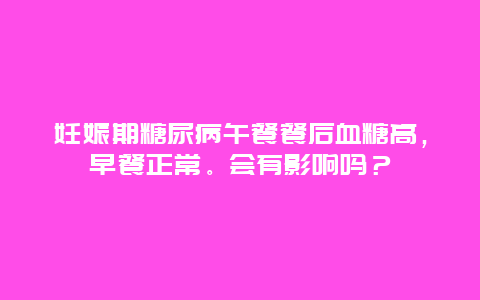 妊娠期糖尿病午餐餐后血糖高，早餐正常。会有影响吗？